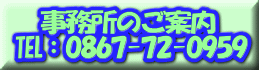 事務所のご案内
TEL：0867-72-0959